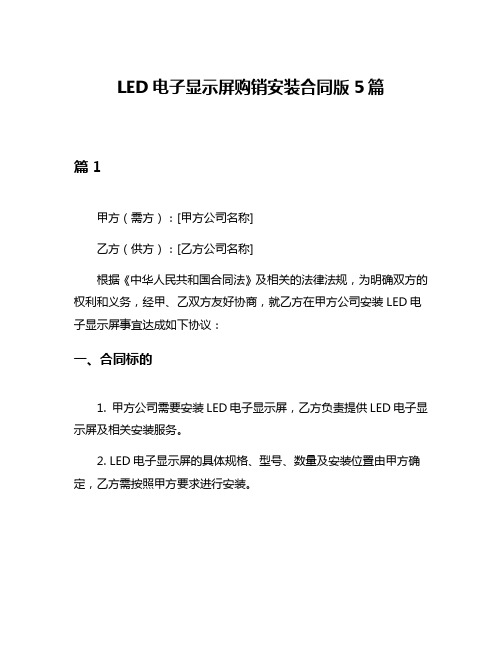 LED 电子显示屏购销安装合同版 5 篇

篇 1

甲方（需方）：[甲方公司名称]

乙方（供方）：[乙方公司名称]

根据《中华人民共和国合同法》及相关的法律法规，为明确双方的权利和义务，经甲、乙双方友好协商，就乙方在甲方公司安装 LED 电子显示屏事宜达成如下协议：

一、合同标的

1. 甲方公司需要安装 LED 电子显示屏，乙方负责提供 LED 电子显示屏及相关安装服务。

2. LED 电子显示屏的具体规格、型号、数量及安装位置由甲方确定，乙方需按照甲方要求进行安装。